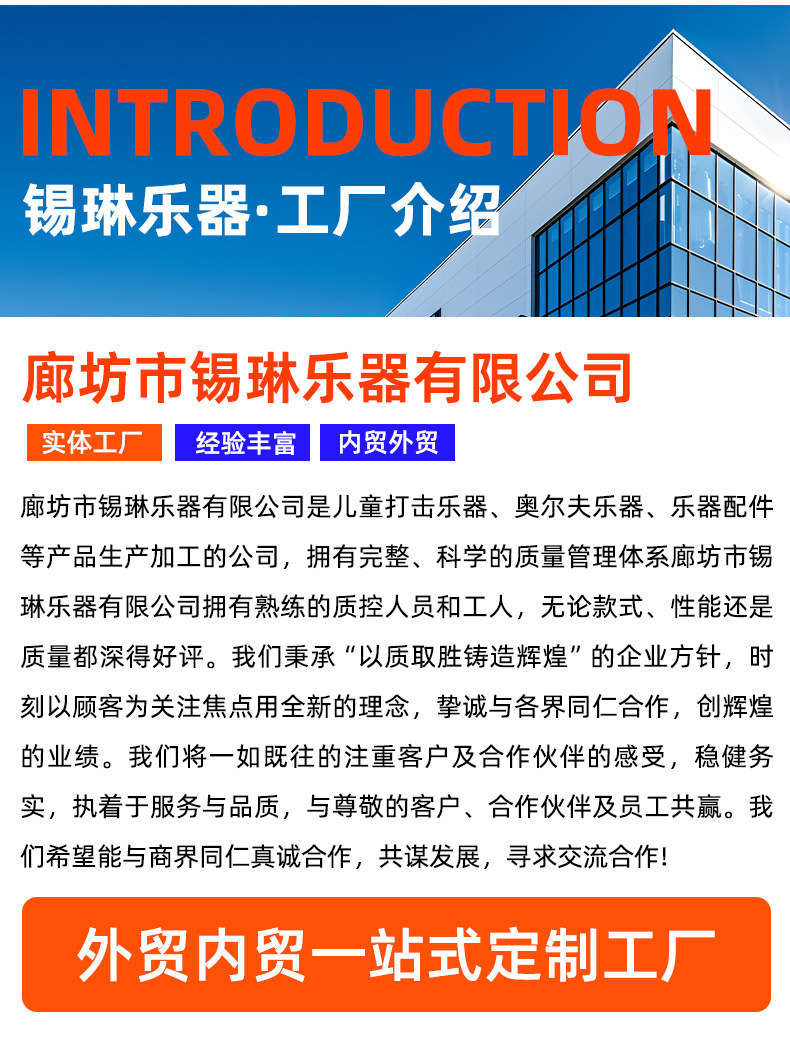 INTRODUCTION
锡琳乐器·工厂介绍

廊坊市锡琳乐器有限公司

实体工厂 经验丰富 内贸外贸

廊坊市锡琳乐器有限公司是儿童打击乐器、奥尔夫乐器、乐器配件等产品生产加工的公司，拥有完整、科学的质量管理体系廊坊市锡琳乐器有限公司拥有熟练的质控人员和工人，无论款式、性能还是质量都深得好评。我们秉承“以质取胜铸造辉煌”的企业方针，时刻以顾客为关注焦点用全新的理念，挚诚与各界同仁合作，创辉煌的业绩。我们将一如既往的注重客户及合作伙伴的感受，稳健务实，执着于服务与品质，与尊敬的客户、合作伙伴及员工共赢。我们希望能与商界同仁真诚合作，共谋发展，寻求交流合作！

外贸内贸一站式定制工厂